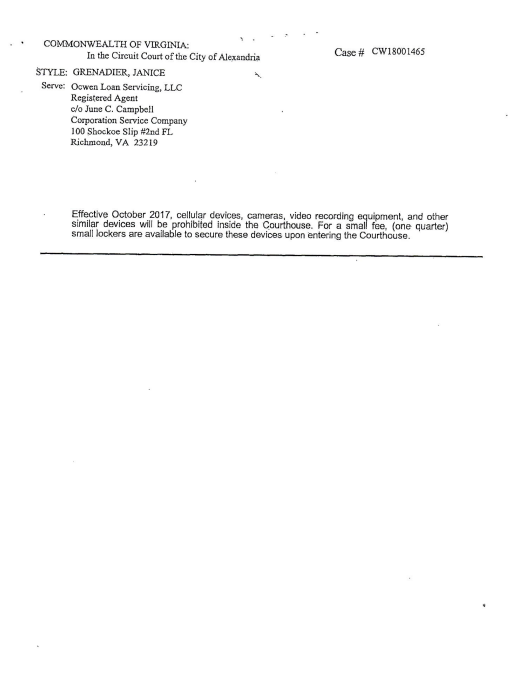 COMMONWEALTH OF VIRGINIA:
In the Circuit Court of the City of Alexandria

Case # CW18001465

STYLE: GRENADIER, JANICE

Serve: Ocwen Loan Servicing, LLC
Registered Agent
c/o June C. Campbell
Corporation Service Company
100 Shockoe Slip #2nd FL
Richmond, VA 23219

Effective October 2017, cellular devices, cameras, video recording equipment, and other similar devices will be prohibited inside the Courthouse. For a small fee, (one quarter) small lockers are available to secure these devices upon entering the Courthouse.